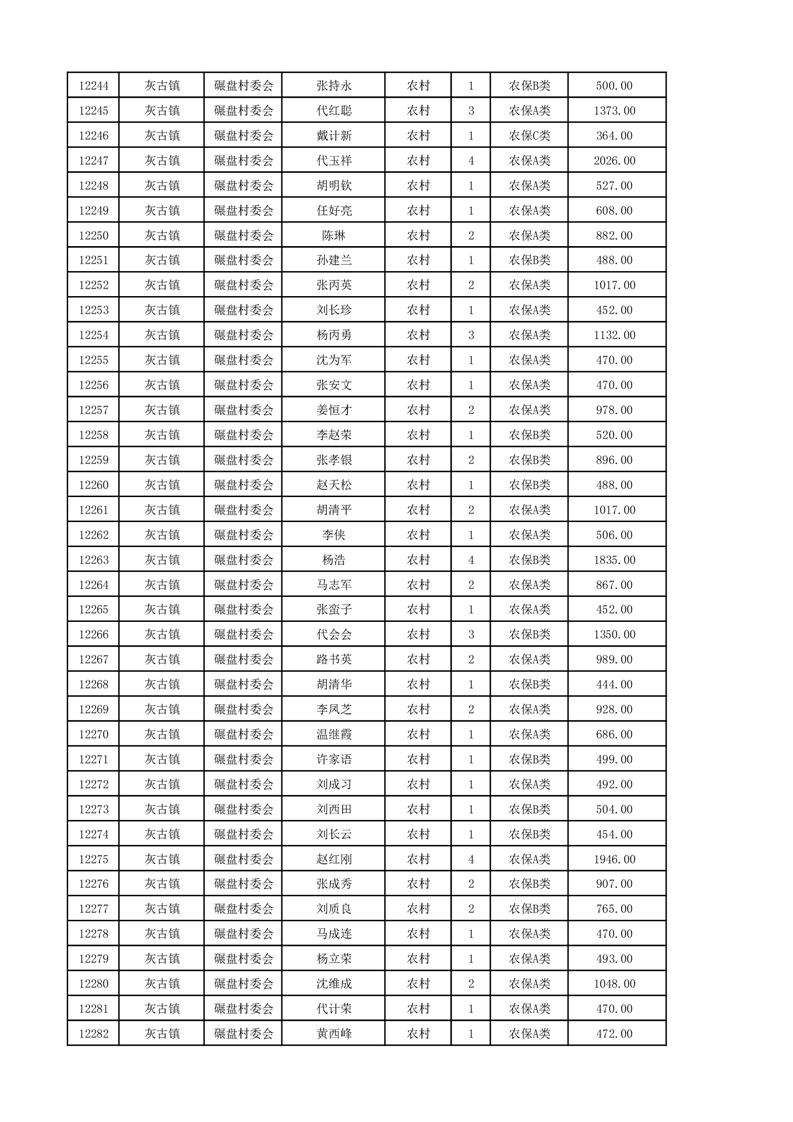 | 12244 | 灰古镇 | 碾盘村委会 | 张持永 | 农村 | 1 | 农保B类 | 500.00 |
|---|---|---|---|---|---|---|---|
| 12245 | 灰古镇 | 碾盘村委会 | 代红聪 | 农村 | 3 | 农保A类 | 1373.00 |
| 12246 | 灰古镇 | 碾盘村委会 | 戴计新 | 农村 | 1 | 农保C类 | 364.00 |
| 12247 | 灰古镇 | 碾盘村委会 | 代玉祥 | 农村 | 4 | 农保A类 | 2026.00 |
| 12248 | 灰古镇 | 碾盘村委会 | 胡明钦 | 农村 | 1 | 农保A类 | 527.00 |
| 12249 | 灰古镇 | 碾盘村委会 | 任好亮 | 农村 | 1 | 农保A类 | 608.00 |
| 12250 | 灰古镇 | 碾盘村委会 | 陈琳 | 农村 | 2 | 农保A类 | 882.00 |
| 12251 | 灰古镇 | 碾盘村委会 | 孙建兰 | 农村 | 1 | 农保B类 | 488.00 |
| 12252 | 灰古镇 | 碾盘村委会 | 张丙英 | 农村 | 2 | 农保A类 | 1017.00 |
| 12253 | 灰古镇 | 碾盘村委会 | 刘长珍 | 农村 | 1 | 农保A类 | 452.00 |
| 12254 | 灰古镇 | 碾盘村委会 | 杨丙勇 | 农村 | 3 | 农保A类 | 1132.00 |
| 12255 | 灰古镇 | 碾盘村委会 | 沈为军 | 农村 | 1 | 农保A类 | 470.00 |
| 12256 | 灰古镇 | 碾盘村委会 | 张安文 | 农村 | 1 | 农保A类 | 470.00 |
| 12257 | 灰古镇 | 碾盘村委会 | 姜恒才 | 农村 | 2 | 农保A类 | 978.00 |
| 12258 | 灰古镇 | 碾盘村委会 | 李赵荣 | 农村 | 1 | 农保B类 | 520.00 |
| 12259 | 灰古镇 | 碾盘村委会 | 张孝银 | 农村 | 2 | 农保B类 | 896.00 |
| 12260 | 灰古镇 | 碾盘村委会 | 赵天松 | 农村 | 1 | 农保B类 | 488.00 |
| 12261 | 灰古镇 | 碾盘村委会 | 胡清平 | 农村 | 2 | 农保A类 | 1017.00 |
| 12262 | 灰古镇 | 碾盘村委会 | 李侠 | 农村 | 1 | 农保A类 | 506.00 |
| 12263 | 灰古镇 | 碾盘村委会 | 杨浩 | 农村 | 4 | 农保B类 | 1835.00 |
| 12264 | 灰古镇 | 碾盘村委会 | 马志军 | 农村 | 2 | 农保A类 | 867.00 |
| 12265 | 灰古镇 | 碾盘村委会 | 张蛮子 | 农村 | 1 | 农保A类 | 452.00 |
| 12266 | 灰古镇 | 碾盘村委会 | 代会会 | 农村 | 3 | 农保B类 | 1350.00 |
| 12267 | 灰古镇 | 碾盘村委会 | 路书英 | 农村 | 2 | 农保A类 | 989.00 |
| 12268 | 灰古镇 | 碾盘村委会 | 胡清华 | 农村 | 1 | 农保B类 | 444.00 |
| 12269 | 灰古镇 | 碾盘村委会 | 李凤芝 | 农村 | 2 | 农保A类 | 928.00 |
| 12270 | 灰古镇 | 碾盘村委会 | 温继霞 | 农村 | 1 | 农保A类 | 686.00 |
| 12271 | 灰古镇 | 碾盘村委会 | 许家语 | 农村 | 1 | 农保B类 | 499.00 |
| 12272 | 灰古镇 | 碾盘村委会 | 刘成习 | 农村 | 1 | 农保A类 | 492.00 |
| 12273 | 灰古镇 | 碾盘村委会 | 刘西田 | 农村 | 1 | 农保B类 | 504.00 |
| 12274 | 灰古镇 | 碾盘村委会 | 刘长云 | 农村 | 1 | 农保B类 | 454.00 |
| 12275 | 灰古镇 | 碾盘村委会 | 赵红刚 | 农村 | 4 | 农保A类 | 1946.00 |
| 12276 | 灰古镇 | 碾盘村委会 | 张成秀 | 农村 | 2 | 农保B类 | 907.00 |
| 12277 | 灰古镇 | 碾盘村委会 | 刘质良 | 农村 | 2 | 农保B类 | 765.00 |
| 12278 | 灰古镇 | 碾盘村委会 | 马成连 | 农村 | 1 | 农保A类 | 470.00 |
| 12279 | 灰古镇 | 碾盘村委会 | 杨立荣 | 农村 | 1 | 农保A类 | 493.00 |
| 12280 | 灰古镇 | 碾盘村委会 | 沈维成 | 农村 | 2 | 农保A类 | 1048.00 |
| 12281 | 灰古镇 | 碾盘村委会 | 代计荣 | 农村 | 1 | 农保A类 | 470.00 |
| 12282 | 灰古镇 | 碾盘村委会 | 黄西峰 | 农村 | 1 | 农保A类 | 472.00 |